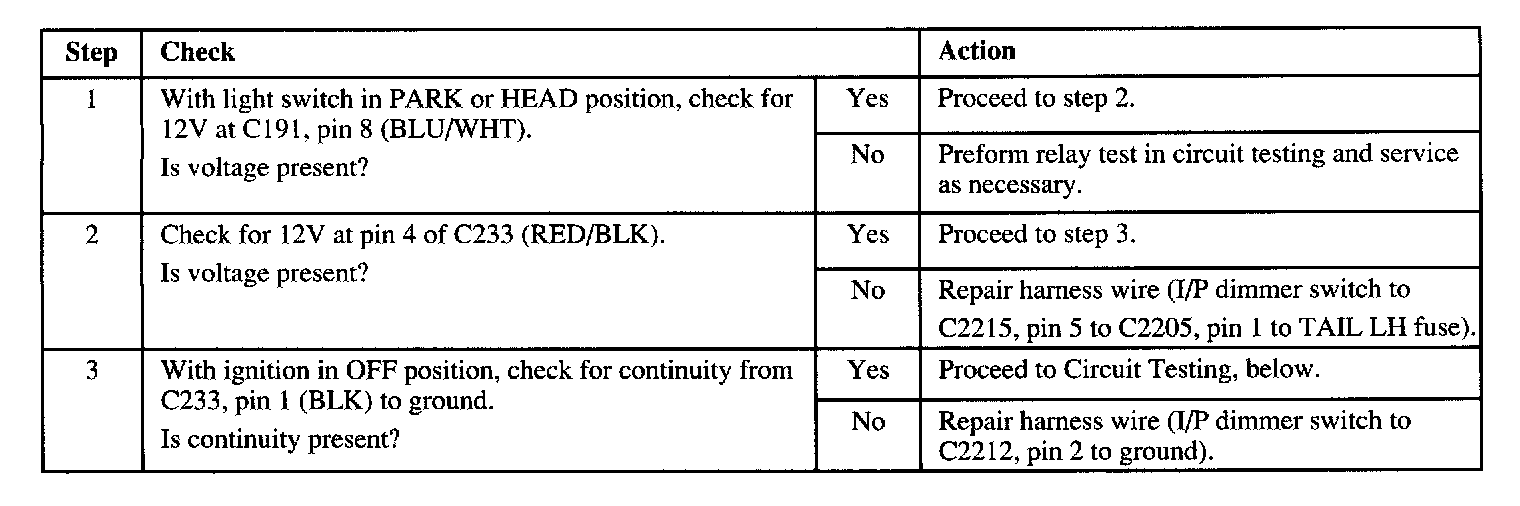 | Step | Check | | Action |
|---|---|---|---|
| 1 | With light switch in PARK or HEAD position, check for 12V at C191, pin 8 (BLU/WHT). Is voltage present? | Yes | Proceed to step 2. |
| | | No | Preform relay test in circuit testing and service as necessary. |
| 2 | Check for 12V at pin 4 of C233 (RED/BLK). Is voltage present? | Yes | Proceed to step 3. |
| | | No | Repair harness wire (I/P dimmer switch to C2215, pin 5 to C2205, pin 1 to TAIL LH fuse). |
| 3 | With ignition in OFF position, check for continuity from C233, pin 1 (BLK) to ground. Is continuity present? | Yes | Proceed to Circuit Testing, below. |
| | | No | Repair harness wire (I/P dimmer switch to C2212, pin 2 to ground). |